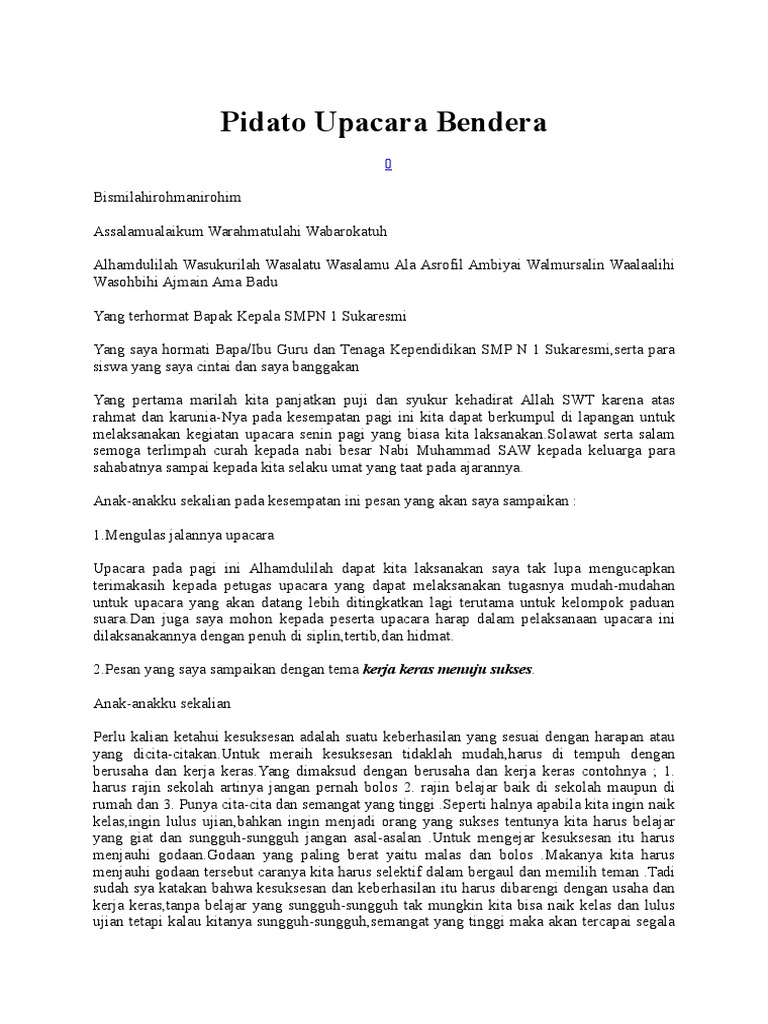 Pidato Upacara Bendera

0

Bismilahirohmanirohim

Assalamualaikum Warahmatulahi Wabarokatuh

Alhamdulilah Wasukurilah Wasalatu Wasalamu Ala Asrofil Ambiyai Walmursalin Waalaalihi Wasohbihi Ajmain Ama Badu

Yang terhormat Bapak Kepala SMPN 1 Sukaresmi

Yang saya hormati Bapa/Ibu Guru dan Tenaga Kependidikan SMP N 1 Sukaresmi,serta para siswa yang saya cintai dan saya banggakan

Yang pertama marilah kita panjatkan puji dan syukur kehadirat Allah SWT karena atas rahmat dan karunia-Nya pada kesempatan pagi ini kita dapat berkumpul di lapangan untuk melaksanakan kegiatan upacara senin pagi yang biasa kita laksanakan.Solawat serta salam semoga terlimpah curah kepada nabi besar Nabi Muhammad SAW kepada keluarga para sahabatnya sampai kepada kita selaku umat yang taat pada ajarannya.

Anak-anakku sekalian pada kesempatan ini pesan yang akan saya sampaikan :

1.Mengulas jalannya upacara

Upacara pada pagi ini Alhamdulilah dapat kita laksanakan saya tak lupa mengucapkan terimakasih kepada petugas upacara yang dapat melaksanakan tugasnya mudah-mudahan untuk upacara yang akan datang lebih ditingkatkan lagi terutama untuk kelompok paduan suara.Dan juga saya mohon kepada peserta upacara harap dalam pelaksanaan upacara ini dilaksanakannya dengan penuh di siplin,tertib,dan hidmat.

2.Pesan yang saya sampaikan dengan tema kerja keras menuju sukses.

Anak-anakku sekalian

Perlu kalian ketahui kesuksesan adalah suatu keberhasilan yang sesuai dengan harapan atau yang dicita-citakan.Untuk meraih kesuksesan tidaklah mudah,harus di tempuh dengan berusaha dan kerja keras.Yang dimaksud dengan berusaha dan kerja keras contohnya ; 1. harus rajin sekolah artinya jangan pernah bolos 2. rajin belajar baik di sekolah maupun di rumah dan 3. Punya cita-cita dan semangat yang tinggi .Seperti halnya apabila kita ingin naik kelas,ingin lulus ujian,bahkan ingin menjadi orang yang sukses tentunya kita harus belajar yang giat dan sungguh-sungguh jangan asal-asalan .Untuk mengejar kesuksesan itu harus menjauhi godaan.Godaan yang paling berat yaitu malas dan bolos .Makanya kita harus menjauhi godaan tersebut caranya kita harus selektif dalam bergaul dan memilih teman .Tadi sudah sya katakan bahwa kesuksesan dan keberhasilan itu harus dibarengi dengan usaha dan kerja keras,tanpa belajar yang sungguh-sungguh tak mungkin kita bisa naik kelas dan lulus ujian tetapi kalau kitanya sungguh-sungguh,semangat yang tinggi maka akan tercapai segala